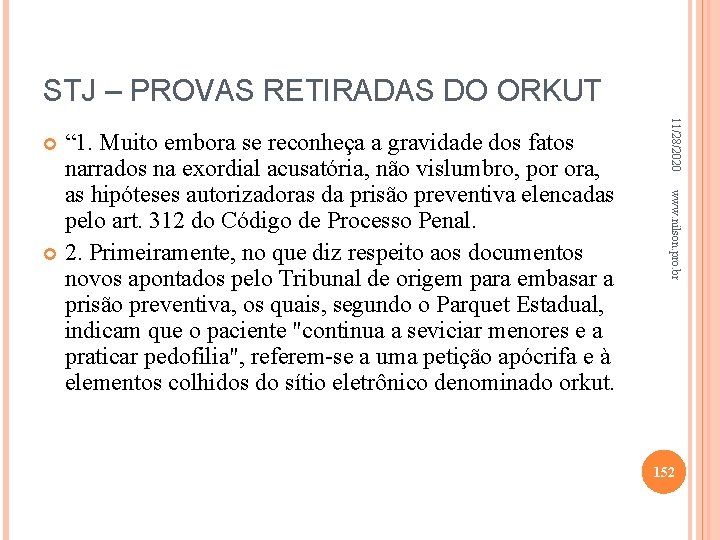 STJ – PROVAS RETIRADAS DO ORKUT

“1. Muito embora se reconheça a gravidade dos fatos narrados na exordial acusatória, não vislumbro, por ora, as hipóteses autorizadoras da prisão preventiva elencadas pelo art. 312 do Código de Processo Penal.

2. Primeiramente, no que diz respeito aos documentos novos apontados pelo Tribunal de origem para embasar a prisão preventiva, os quais, segundo o Parquet Estadual, indicam que o paciente "continua a seviciar menores e a praticar pedofilia", referem-se a uma petição apócrifa e à elementos colhidos do sítio eletrônico denominado orkut.

11/28/2020

www.nilson.pro.br

152